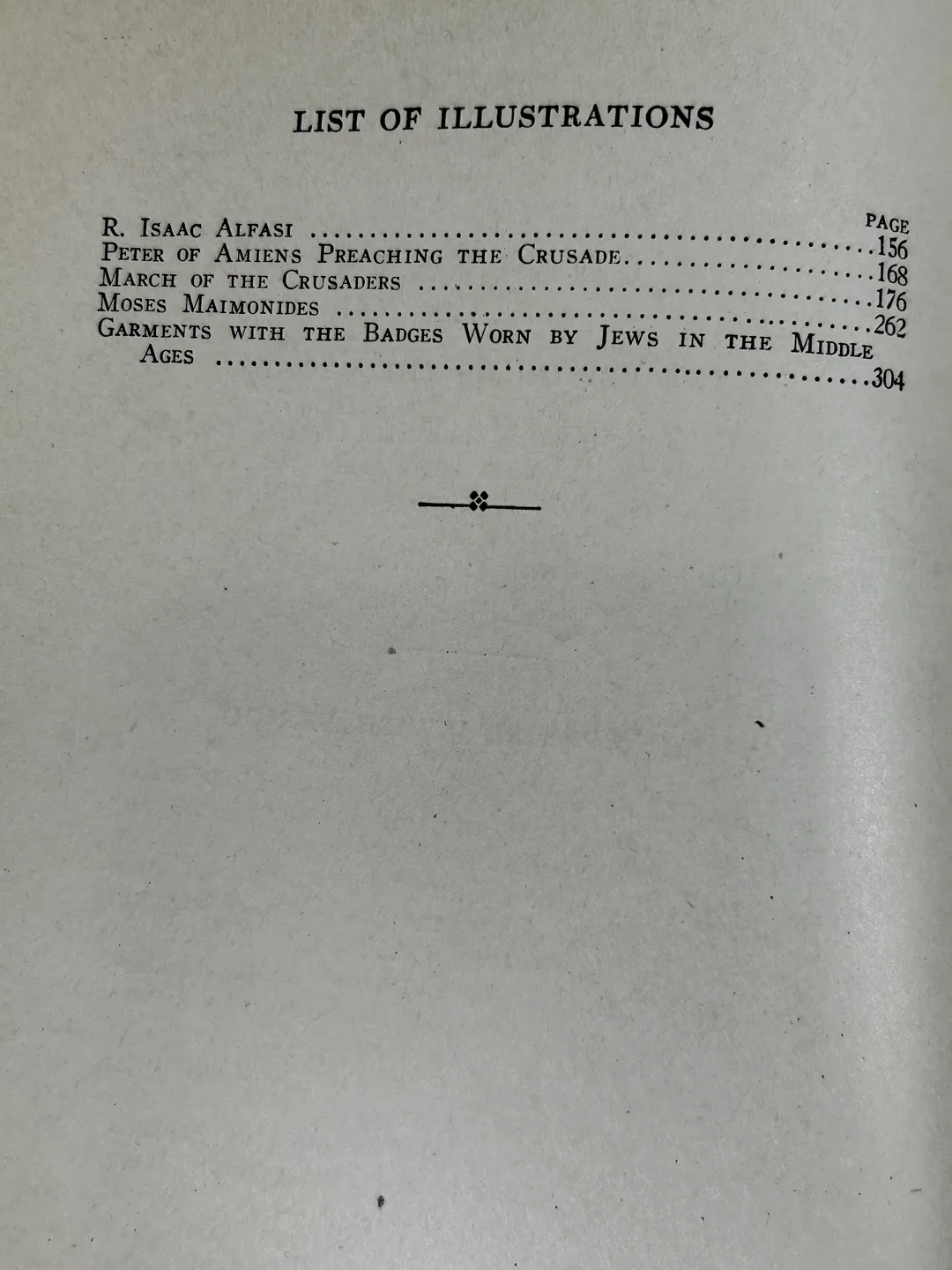 LIST OF ILLUSTRATIONS

PAGE
R. Isaac Alfasi 156
Peter of Amiens Preaching the Crusade 168
March of the Crusaders 176
Moses Maimonides 262
Garments with the Badges Worn by Jews in the Middle Ages 304